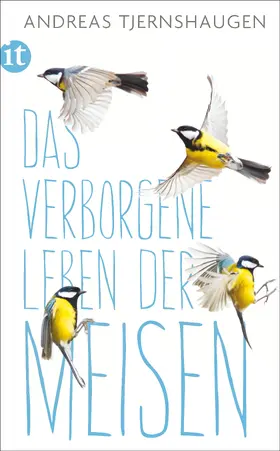 ANDREAS TJERNSHAUGEN

it

DAS VERBORGENE LEBEN DER MEISEN